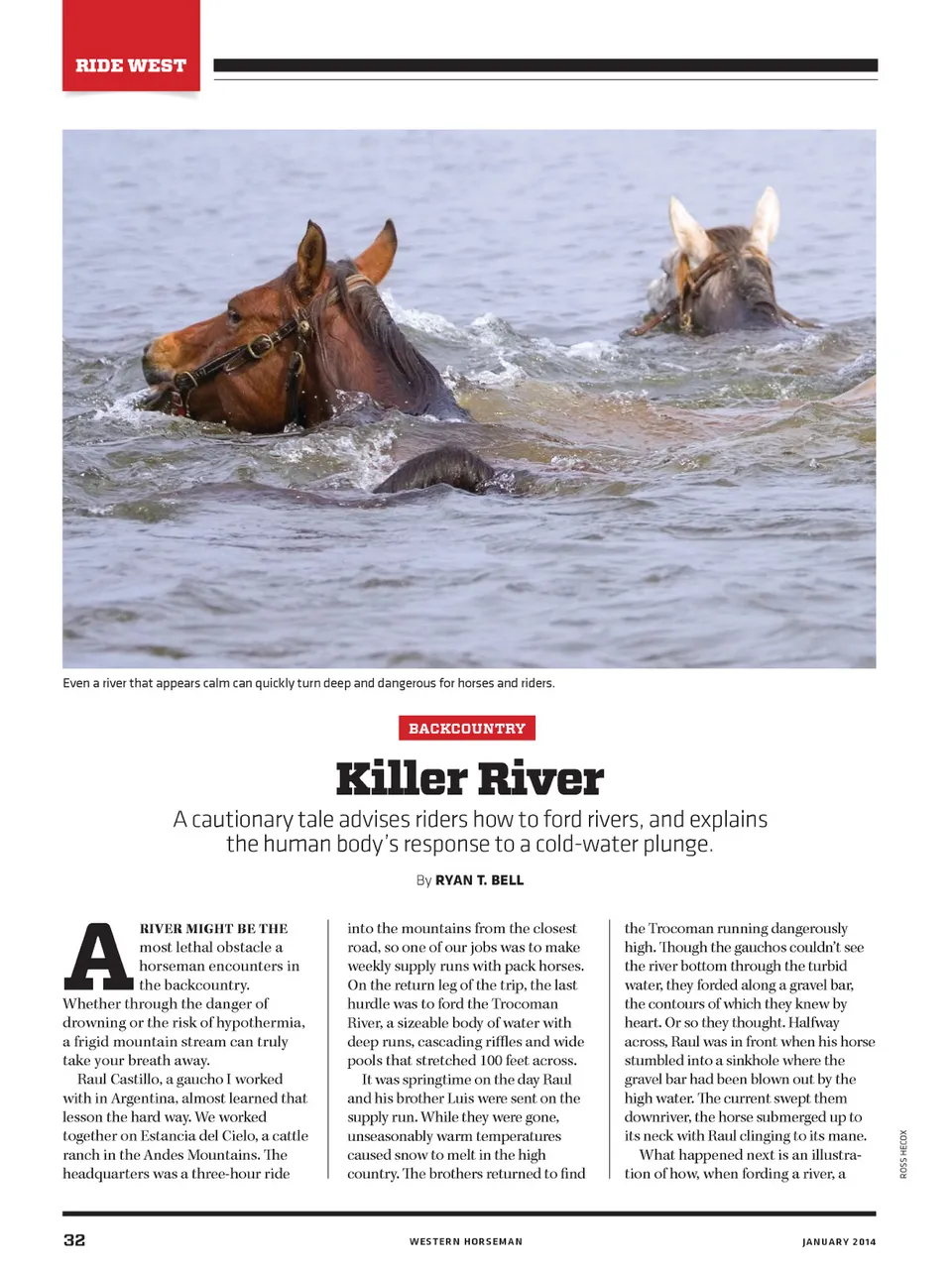 RIDE WEST

Even a river that appears calm can quickly turn deep and dangerous for horses and riders.

BACKCOUNTRY

Killer River

A cautionary tale advises riders how to ford rivers, and explains the human body's response to a cold-water plunge.

By RYAN T. BELL

A RIVER MIGHT BE THE most lethal obstacle a horseman encounters in the backcountry. Whether through the danger of drowning or the risk of hypothermia, a frigid mountain stream can truly take your breath away.

Raul Castillo, a gaucho I worked with in Argentina, almost learned that lesson the hard way. We worked together on Estancia del Cielo, a cattle ranch in the Andes Mountains. The headquarters was a three-hour ride into the mountains from the closest road, so one of our jobs was to make weekly supply runs with pack horses. On the return leg of the trip, the last hurdle was to ford the Trocoman River, a sizeable body of water with deep runs, cascading riffles and wide pools that stretched 100 feet across.

It was springtime on the day Raul and his brother Luis were sent on the supply run. While they were gone, unseasonably warm temperatures caused snow to melt in the high country. The brothers returned to find the Trocoman running dangerously high. Though the gauchos couldn't see the river bottom through the turbid water, they forded along a gravel bar, the contours of which they knew by heart. Or so they thought. Halfway across, Raul was in front when his horse stumbled into a sinkhole where the gravel bar had been blown out by the high water. The current swept them downriver, the horse submerged up to its neck with Raul clinging to its mane.

What happened next is an illustration of how, when fording a river, a

ROSS HECOX

32 WESTERN HORSEMAN JANUARY 2014